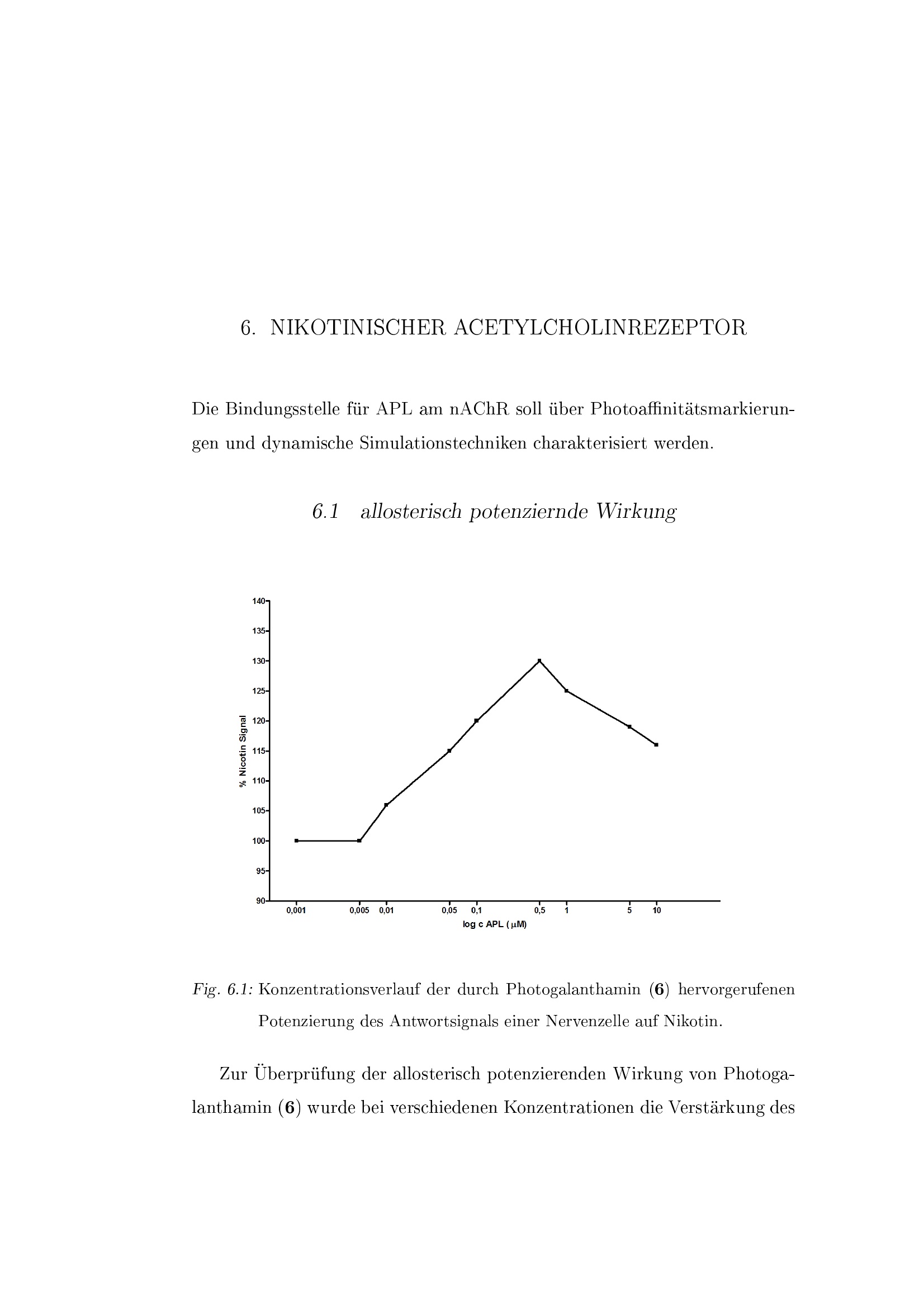 6. NIKOTINISCHER ACETYLCHOLINREZEPTOR

Die Bindungsstelle für APL am nAChR soll über Photoaffinitätsmarkierungen und dynamische Simulationstechniken charakterisiert werden.

6.1 allosterisch potenziernde Wirkung

140
135
130
125
120
115
110
105
100
95
90
% Nicotin Signal
0,001 0,005 0,01 0,05 0,1 0,5 1 5 10
log c APL ($\mu$M)

Fig. 6.1: Konzentrationsverlauf der durch Photogalanthamin (6) hervorgerufenen Potenzierung des Antwortsignals einer Nervenzelle auf Nikotin.

Zur Überprüfung der allosterisch potenzierenden Wirkung von Photogalanthamin (6) wurde bei verschiedenen Konzentrationen die Verstärkung des